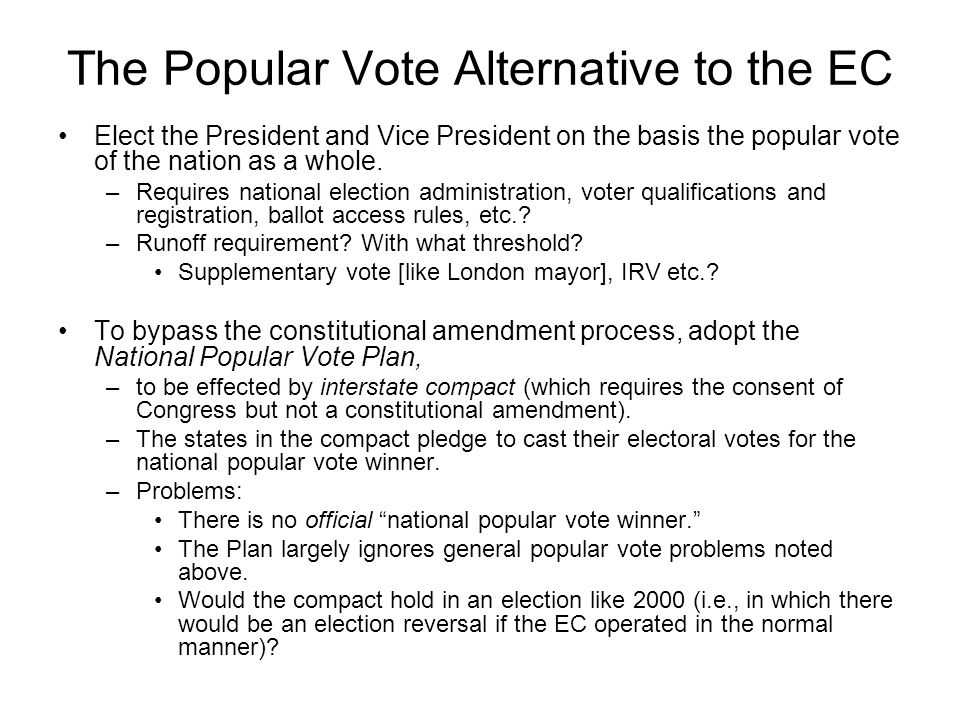 The Popular Vote Alternative to the EC

• Elect the President and Vice President on the basis the popular vote of the nation as a whole.
– Requires national election administration, voter qualifications and registration, ballot access rules, etc.?
– Runoff requirement? With what threshold?
• Supplementary vote [like London mayor], IRV etc.?

• To bypass the constitutional amendment process, adopt the National Popular Vote Plan,
– to be effected by interstate compact (which requires the consent of Congress but not a constitutional amendment).
– The states in the compact pledge to cast their electoral votes for the national popular vote winner.
– Problems:
• There is no official “national popular vote winner.”
• The Plan largely ignores general popular vote problems noted above.
• Would the compact hold in an election like 2000 (i.e., in which there would be an election reversal if the EC operated in the normal manner)?